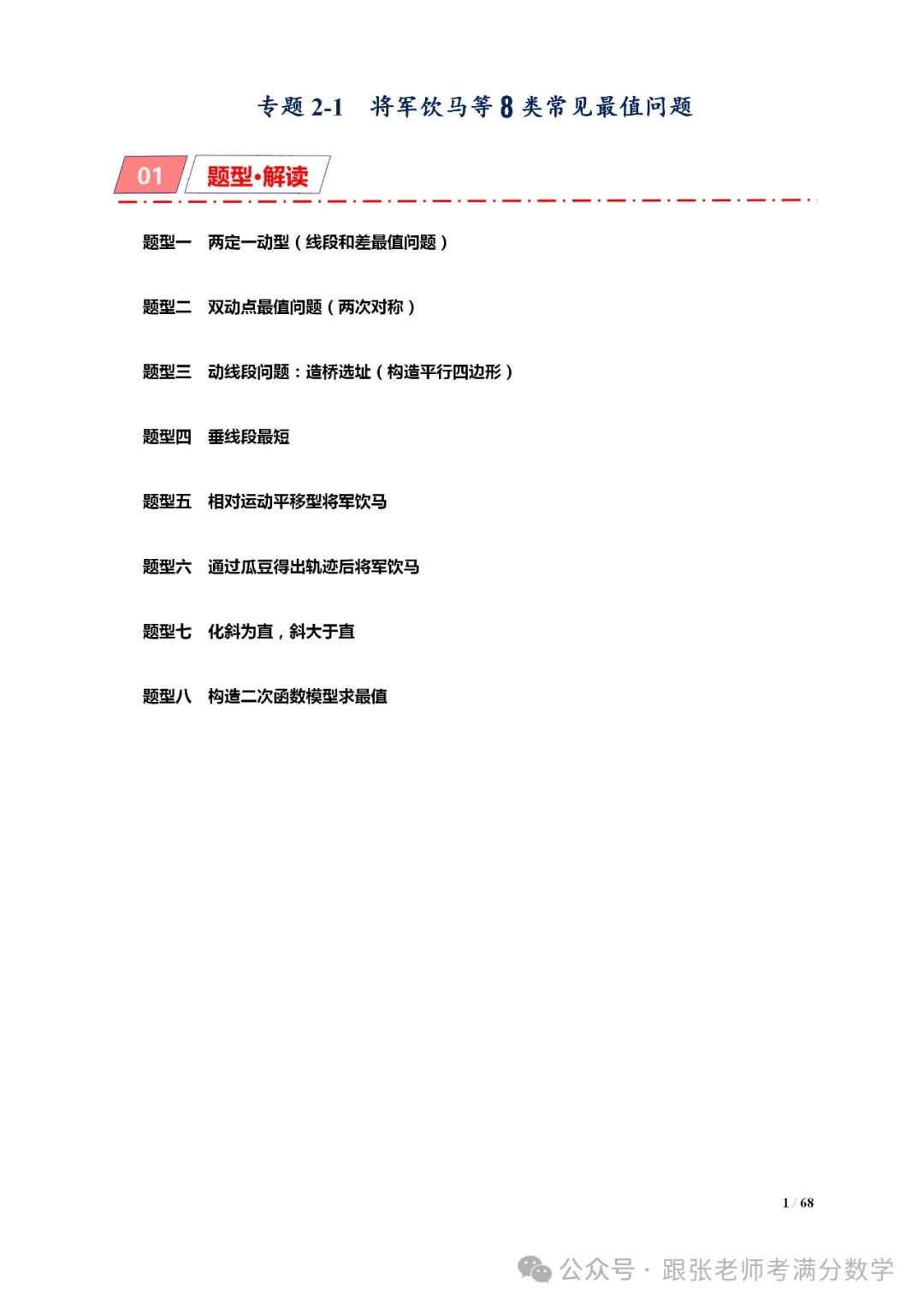 专题 2-1　将军饮马等 8 类常见最值问题

01 题型·解读

题型一　两定一动型（线段和差最值问题）

题型二　双动点最值问题（两次对称）

题型三　动线段问题：造桥选址（构造平行四边形）

题型四　垂线段最短

题型五　相对运动平移型将军饮马

题型六　通过瓜豆得出轨迹后将军饮马

题型七　化斜为直，斜大于直

题型八　构造二次函数模型求最值

1 / 68

公众号 · 跟张老师考满分数学